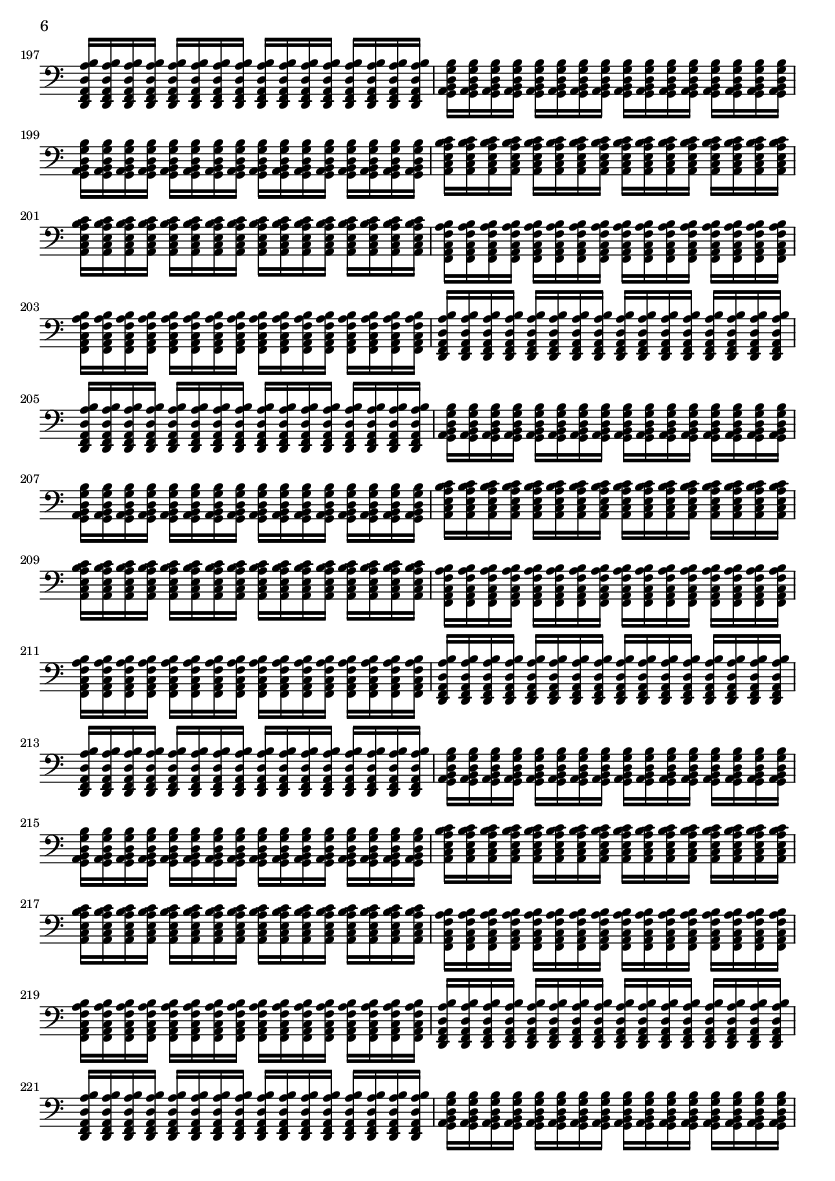 6

197

199

201

203

205

207

209

211

213

215

217

219

221